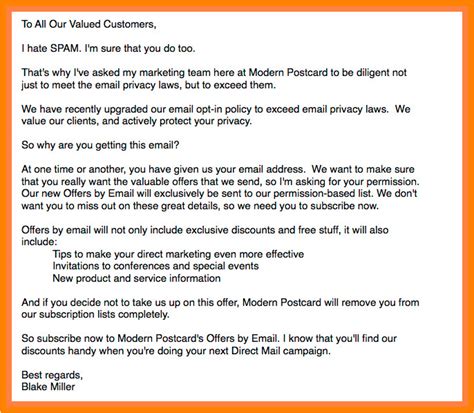 To All Our Valued Customers,

I hate SPAM. I'm sure that you do too.

That's why I've asked my marketing team here at Modern Postcard to be diligent not just to meet the email privacy laws, but to exceed them.

We have recently upgraded our email opt-in policy to exceed email privacy laws. We value our clients, and actively protect your privacy.

So why are you getting this email?

At one time or another, you have given us your email address. We want to make sure that you really want the valuable offers that we send, so I'm asking for your permission. Our new Offers by Email will exclusively be sent to our permission-based list. We don't want you to miss out on these great details, so we need you to subscribe now.

Offers by email will not only include exclusive discounts and free stuff, it will also include:
Tips to make your direct marketing even more effective
Invitations to conferences and special events
New product and service information

And if you decide not to take us up on this offer, Modern Postcard will remove you from our subscription lists completely.

So subscribe now to Modern Postcard's Offers by Email. I know that you'll find our discounts handy when you're doing your next Direct Mail campaign.

Best regards,
Blake Miller